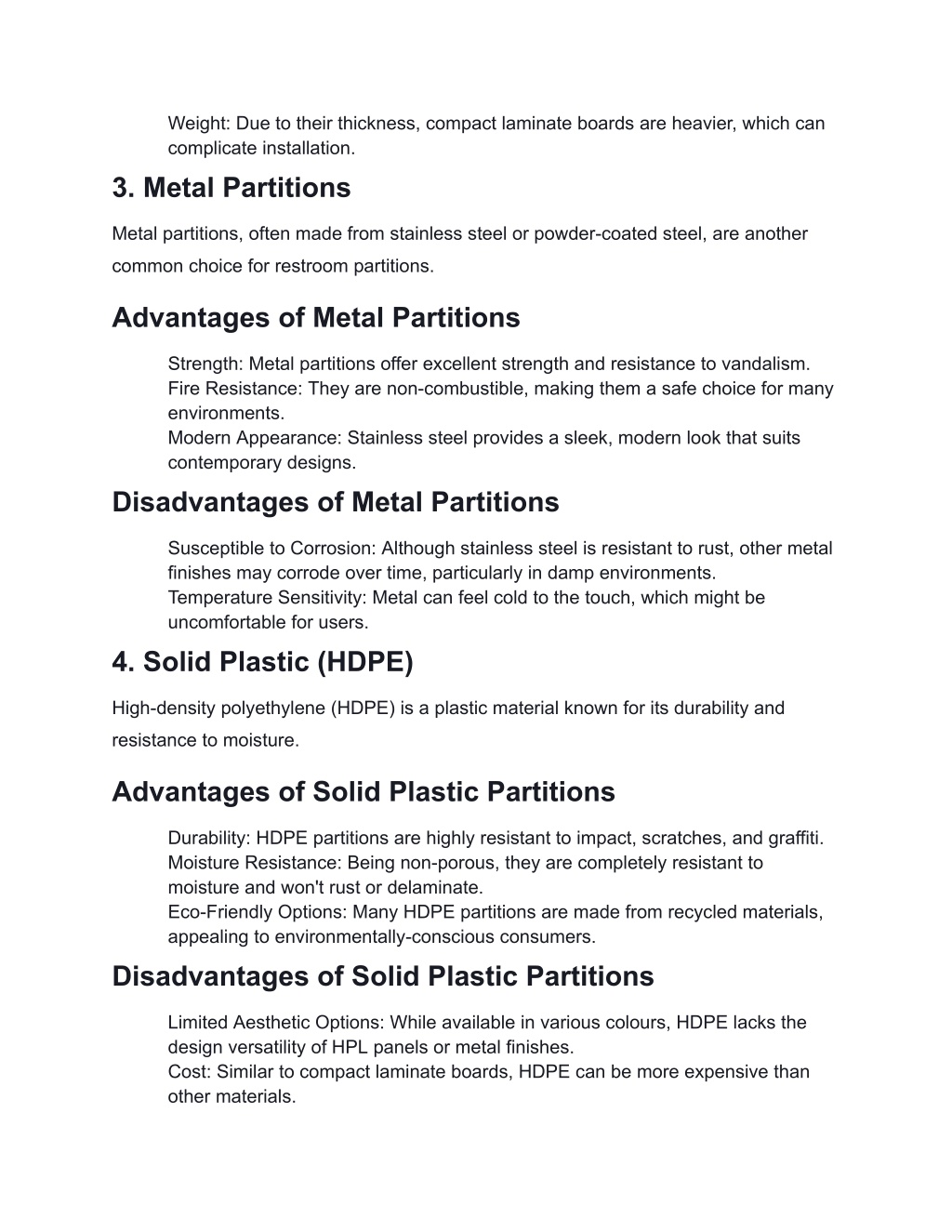 Weight: Due to their thickness, compact laminate boards are heavier, which can complicate installation.

3. Metal Partitions

Metal partitions, often made from stainless steel or powder-coated steel, are another common choice for restroom partitions.

Advantages of Metal Partitions

Strength: Metal partitions offer excellent strength and resistance to vandalism.
Fire Resistance: They are non-combustible, making them a safe choice for many environments.
Modern Appearance: Stainless steel provides a sleek, modern look that suits contemporary designs.

Disadvantages of Metal Partitions

Susceptible to Corrosion: Although stainless steel is resistant to rust, other metal finishes may corrode over time, particularly in damp environments.
Temperature Sensitivity: Metal can feel cold to the touch, which might be uncomfortable for users.

4. Solid Plastic (HDPE)

High-density polyethylene (HDPE) is a plastic material known for its durability and resistance to moisture.

Advantages of Solid Plastic Partitions

Durability: HDPE partitions are highly resistant to impact, scratches, and graffiti.
Moisture Resistance: Being non-porous, they are completely resistant to moisture and won't rust or delaminate.
Eco-Friendly Options: Many HDPE partitions are made from recycled materials, appealing to environmentally-conscious consumers.

Disadvantages of Solid Plastic Partitions

Limited Aesthetic Options: While available in various colours, HDPE lacks the design versatility of HPL panels or metal finishes.
Cost: Similar to compact laminate boards, HDPE can be more expensive than other materials.